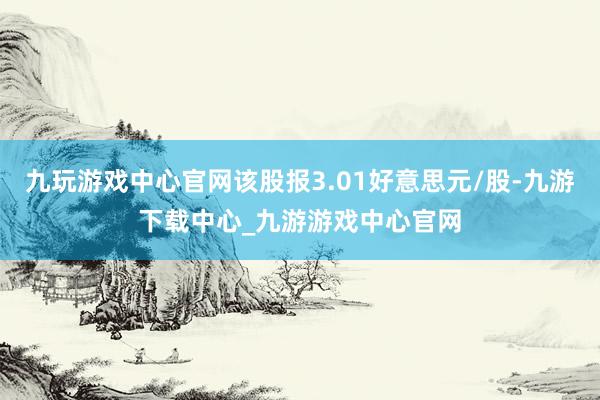 九玩游戏中心官网该股报3.01好意思元/股-九游下载中心_九游游戏中心官网